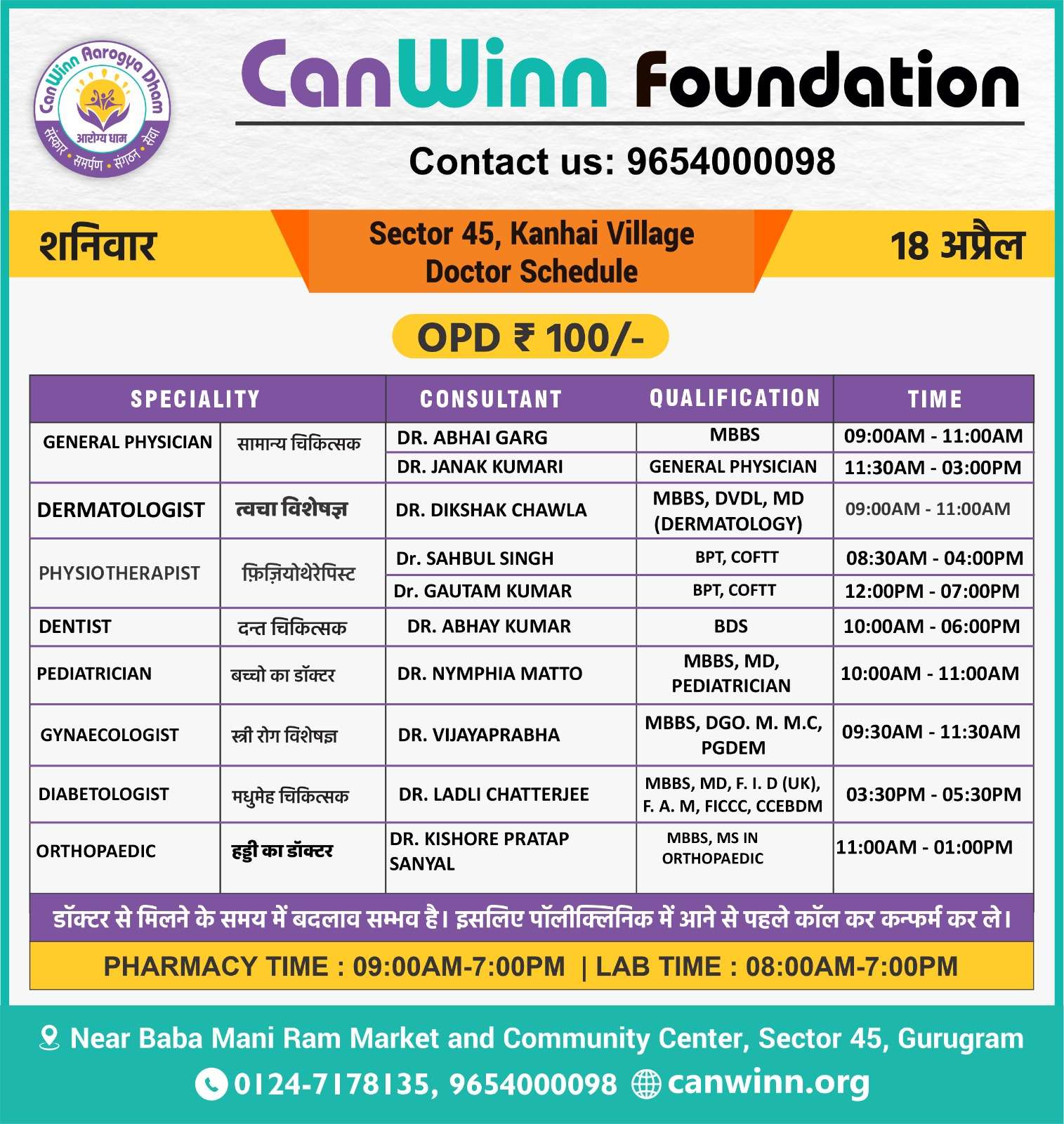 CanWinn Aarogya Dham
आरोग्य धाम
संस्कार • समर्पण • संगठन • सेवा

CanWinn Foundation

Contact us: 9654000098

शनिवार

Sector 45, Kanhai Village
Doctor Schedule

18 अप्रैल

OPD ₹ 100/-

| SPECIALITY | | CONSULTANT | QUALIFICATION | TIME |
|---|---|---|---|---|
| GENERAL PHYSICIAN | सामान्य चिकित्सक | DR. ABHAI GARG | MBBS | 09:00AM - 11:00AM |
| | | DR. JANAK KUMARI | GENERAL PHYSICIAN | 11:30AM - 03:00PM |
| DERMATOLOGIST | त्वचा विशेषज्ञ | DR. DIKSHAK CHAWLA | MBBS, DVDL, MD (DERMATOLOGY) | 09:00AM - 11:00AM |
| PHYSIOTHERAPIST | फ़िज़ियोथेरेपिस्ट | Dr. SAHBUL SINGH | BPT, COFTT | 08:30AM - 04:00PM |
| | | Dr. GAUTAM KUMAR | BPT, COFTT | 12:00PM - 07:00PM |
| DENTIST | दन्त चिकित्सक | DR. ABHAY KUMAR | BDS | 10:00AM - 06:00PM |
| PEDIATRICIAN | बच्चो का डॉक्टर | DR. NYMPHIA MATTO | MBBS, MD, PEDIATRICIAN | 10:00AM - 11:00AM |
| GYNAECOLOGIST | स्त्री रोग विशेषज्ञ | DR. VIJAYAPRABHA | MBBS, DGO. M. M.C, PGDEM | 09:30AM - 11:30AM |
| DIABETOLOGIST | मधुमेह चिकित्सक | DR. LADLI CHATTERJEE | MBBS, MD, F. I. D (UK), F. A. M, FICCC, CCEBDM | 03:30PM - 05:30PM |
| ORTHOPAEDIC | हड्डी का डॉक्टर | DR. KISHORE PRATAP SANYAL | MBBS, MS IN ORTHOPAEDIC | 11:00AM - 01:00PM |

डॉक्टर से मिलने के समय में बदलाव सम्भव है। इसलिए पॉलीक्लिनिक में आने से पहले कॉल कर कन्फर्म कर ले।

PHARMACY TIME : 09:00AM-7:00PM | LAB TIME : 08:00AM-7:00PM

Near Baba Mani Ram Market and Community Center, Sector 45, Gurugram
0124-7178135, 9654000098 canwinn.org